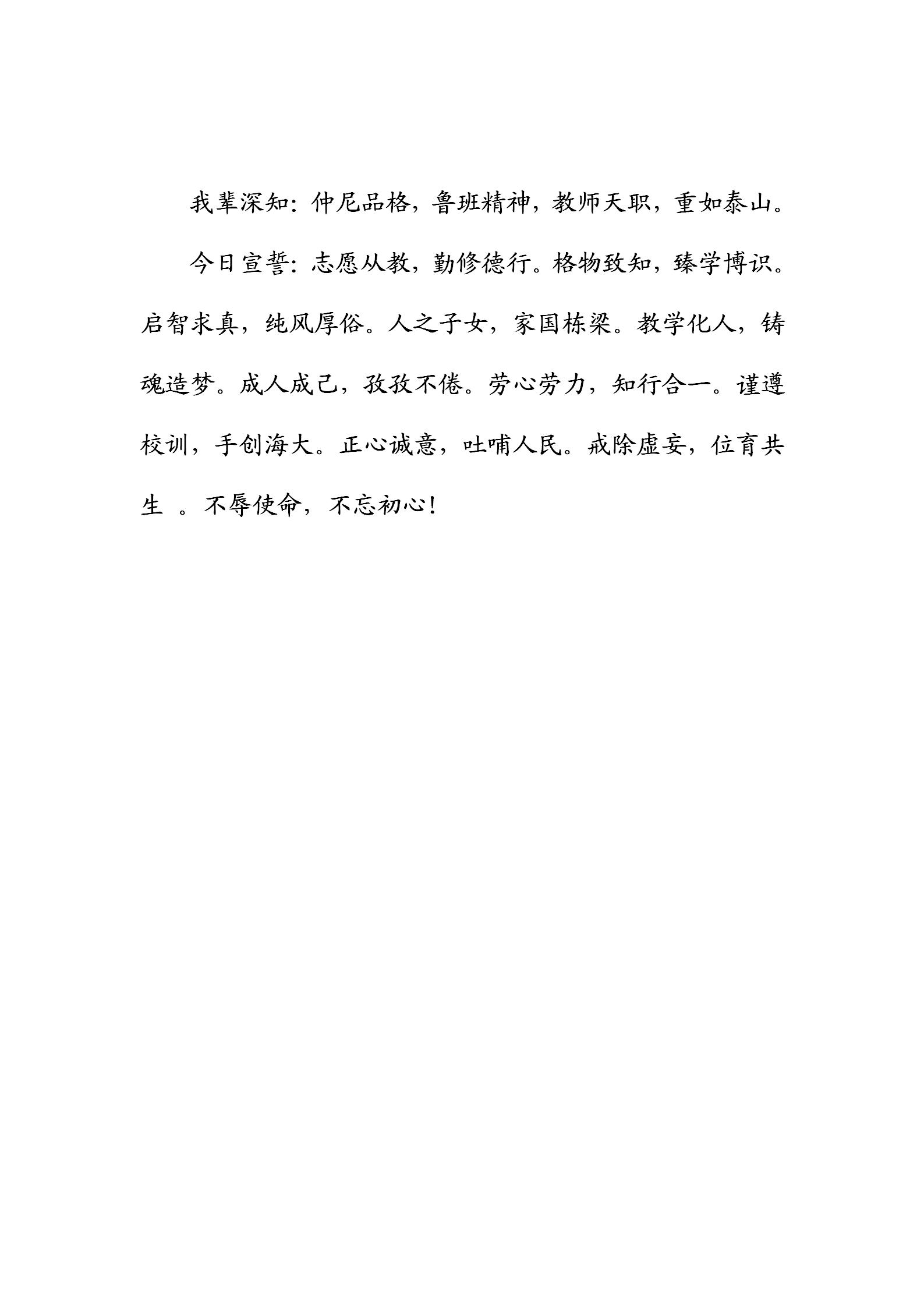 我辈深知：仲尼品格，鲁班精神，教师天职，重如泰山。

今日宣誓：志愿从教，勤修德行。格物致知，臻学博识。启智求真，纯风厚俗。人之子女，家国栋梁。教学化人，铸魂造梦。成人成己，孜孜不倦。劳心劳力，知行合一。谨遵校训，手创海大。正心诚意，吐哺人民。戒除虚妄，位育共生 。不辱使命，不忘初心！